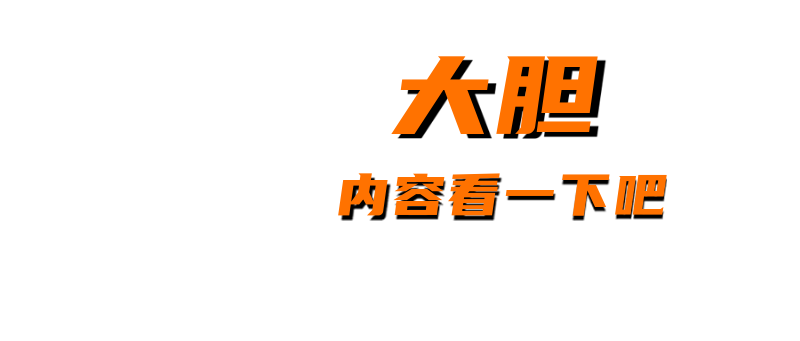 大胆

内容看一下吧